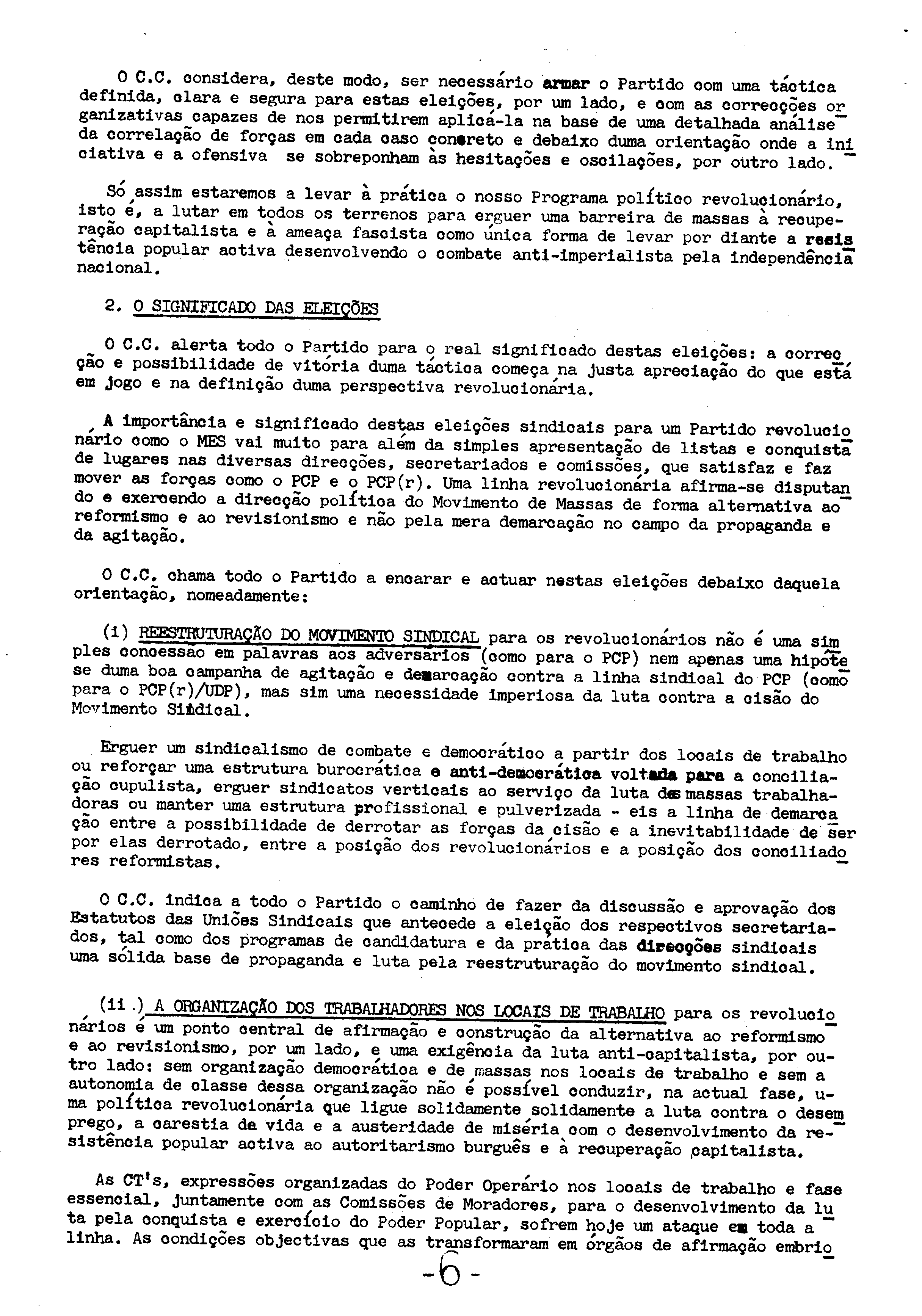 O C.C. considera, deste modo, ser necessário armar o Partido com uma táctica definida, clara e segura para estas eleições, por um lado, e com as correcções organizativas capazes de nos permitirem aplicá-la na base de uma detalhada análise da correlação de forças em cada caso concreto e debaixo duma orientação onde a iniciativa e a ofensiva se sobreponham às hesitações e oscilações, por outro lado.

Só assim estaremos a levar à prática o nosso Programa político revolucionário, isto é, a lutar em todos os terrenos para erguer uma barreira de massas à recuperação capitalista e à ameaça fascista como única forma de levar por diante a resistência popular activa desenvolvendo o combate anti-imperialista pela independência nacional.

2. O SIGNIFICADO DAS ELEIÇÕES

O C.C. alerta todo o Partido para o real significado destas eleições: a correcção e possibilidade de vitória duma táctica começa na justa apreciação do que está em jogo e na definição duma perspectiva revolucionária.

A importância e significado destas eleições sindicais para um Partido revolucionário como o MES vai muito para além da simples apresentação de listas e conquista de lugares nas diversas direcções, secretariados e comissões, que satisfaz e faz mover as forças como o PCP e o PCP(r). Uma linha revolucionária afirma-se disputando e exercendo a direcção política do Movimento de Massas de forma alternativa ao reformismo e ao revisionismo e não pela mera demarcação no campo da propaganda e da agitação.

O C.C. chama todo o Partido a encarar e actuar nestas eleições debaixo daquela orientação, nomeadamente:

(i) REESTRUTURAÇÃO DO MOVIMENTO SINDICAL para os revolucionários não é uma simples concessão em palavras aos adversários (como para o PCP) nem apenas uma hipótese duma boa campanha de agitação e demarcação contra a linha sindical do PCP (como para o PCP(r)/UDP), mas sim uma necessidade imperiosa da luta contra a cisão do Movimento Sindical.

Erguer um sindicalismo de combate e democrático a partir dos locais de trabalho ou reforçar uma estrutura burocrática e anti-democrática voltada para a conciliação cupulista, erguer sindicatos verticais ao serviço da luta das massas trabalhadoras ou manter uma estrutura profissional e pulverizada - eis a linha de demarcação entre a possibilidade de derrotar as forças da cisão e a inevitabilidade de ser por elas derrotado, entre a posição dos revolucionários e a posição dos conciliadores reformistas.

O C.C. indica a todo o Partido o caminho de fazer da discussão e aprovação dos Estatutos das Uniões Sindicais que antecede a eleição dos respectivos secretariados, tal como dos programas de candidatura e da prática das direcções sindicais uma sólida base de propaganda e luta pela reestruturação do movimento sindical.

(ii.) A ORGANIZAÇÃO DOS TRABALHADORES NOS LOCAIS DE TRABALHO para os revolucionários é um ponto central de afirmação e construção da alternativa ao reformismo e ao revisionismo, por um lado, e uma exigência da luta anti-capitalista, por outro lado: sem organização democrática e de massas nos locais de trabalho e sem a autonomia de classe dessa organização não é possível conduzir, na actual fase, uma política revolucionária que ligue solidamente solidamente a luta contra o desemprego, a carestia da vida e a austeridade de miséria com o desenvolvimento da resistência popular activa ao autoritarismo burguês e à recuperação capitalista.

As CT's, expressões organizadas do Poder Operário nos locais de trabalho e fase essencial, juntamente com as Comissões de Moradores, para o desenvolvimento da luta pela conquista e exercício do Poder Popular, sofrem hoje um ataque em toda a linha. As condições objectivas que as transformaram em órgãos de afirmação embrio

-6-